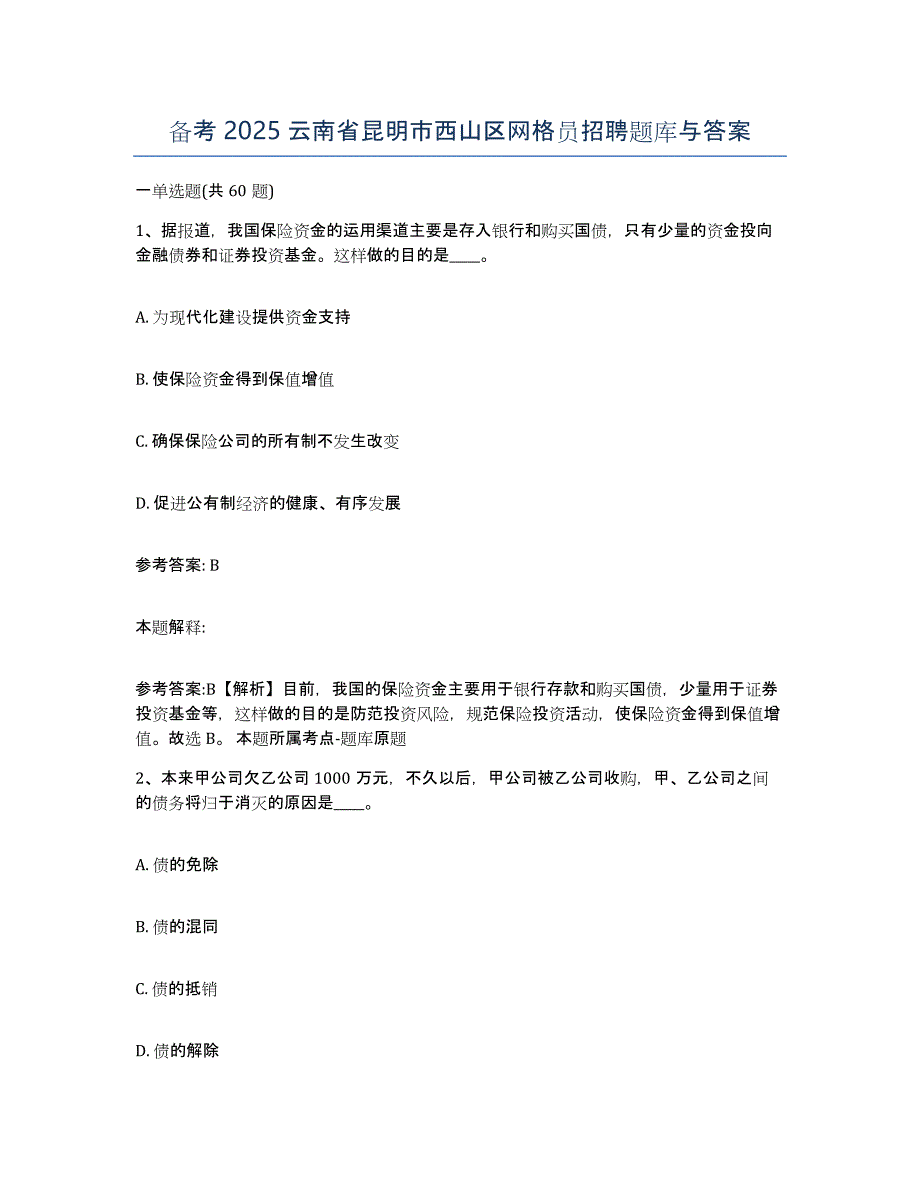 备考 2025 云南省昆明市西山区网格员招聘题库与答案

一单选题(共 60 题)

1、据报道，我国保险资金的运用渠道主要是存入银行和购买国债，只有少量的资金投向金融债券和证券投资基金。这样做的目的是____。

A. 为现代化建设提供资金支持

B. 使保险资金得到保值增值

C. 确保保险公司的所有制不发生改变

D. 促进公有制经济的健康、有序发展

参考答案: B

本题解释:

参考答案:B【解析】目前，我国的保险资金主要用于银行存款和购买国债，少量用于证券投资基金等，这样做的目的是防范投资风险，规范保险投资活动，使保险资金得到保值增值。故选 B。 本题所属考点-题库原题

2、本来甲公司欠乙公司 1000 万元，不久以后，甲公司被乙公司收购，甲、乙公司之间的债务将归于消灭的原因是____。

A. 债的免除

B. 债的混同

C. 债的抵销

D. 债的解除